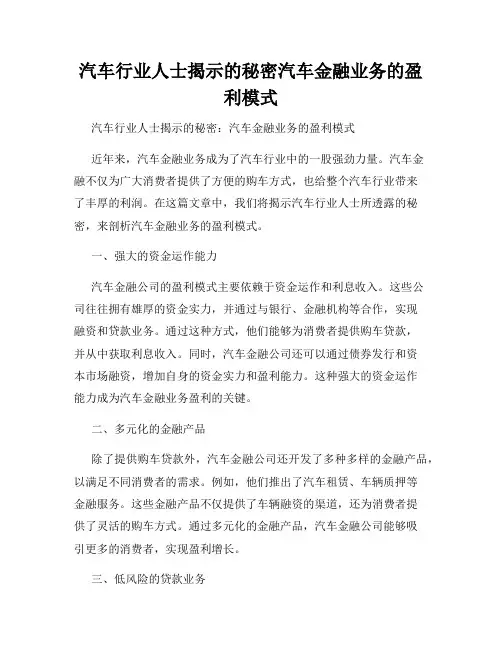 汽车行业人士揭示的秘密汽车金融业务的盈利模式

汽车行业人士揭示的秘密：汽车金融业务的盈利模式

近年来，汽车金融业务成为了汽车行业中的一股强劲力量。汽车金融不仅为广大消费者提供了方便的购车方式，也给整个汽车行业带来了丰厚的利润。在这篇文章中，我们将揭示汽车行业人士所透露的秘密，来剖析汽车金融业务的盈利模式。

一、强大的资金运作能力

汽车金融公司的盈利模式主要依赖于资金运作和利息收入。这些公司往往拥有雄厚的资金实力，并通过与银行、金融机构等合作，实现融资和贷款业务。通过这种方式，他们能够为消费者提供购车贷款，并从中获取利息收入。同时，汽车金融公司还可以通过债券发行和资本市场融资，增加自身的资金实力和盈利能力。这种强大的资金运作能力成为汽车金融业务盈利的关键。

二、多元化的金融产品

除了提供购车贷款外，汽车金融公司还开发了多种多样的金融产品，以满足不同消费者的需求。例如，他们推出了汽车租赁、车辆质押等金融服务。这些金融产品不仅提供了车辆融资的渠道，还为消费者提供了灵活的购车方式。通过多元化的金融产品，汽车金融公司能够吸引更多的消费者，实现盈利增长。

三、低风险的贷款业务